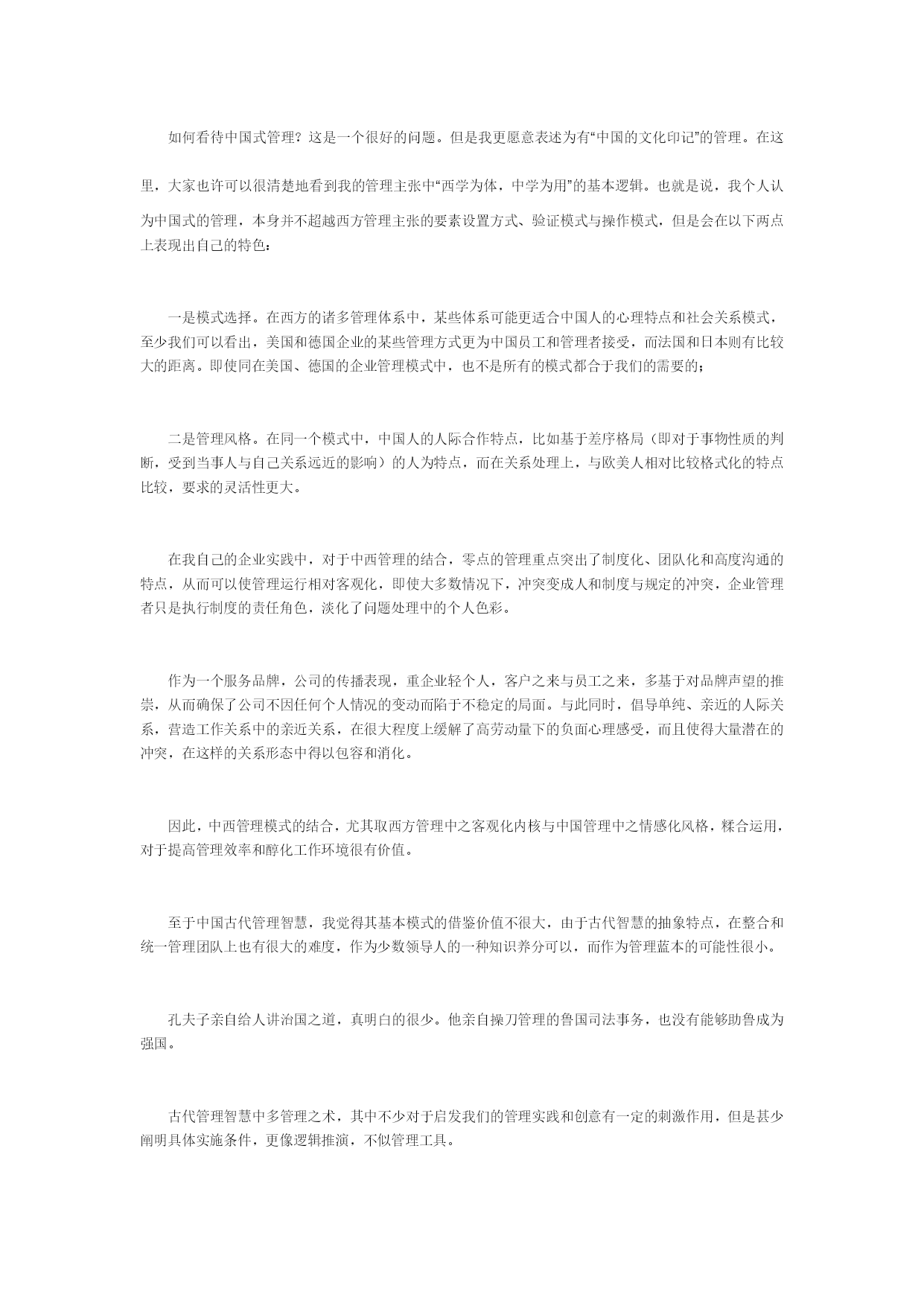 如何看待中国式管理？这是一个很好的问题。但是我更愿意表述为有“中国的文化印记”的管理。在这里，大家也许可以很清楚地看到我的管理主张中“西学为体，中学为用”的基本逻辑。也就是说，我个人认为中国式的管理，本身并不超越西方管理主张的要素设置方式、验证模式与操作模式，但是会在以下两点上表现出自己的特色：

一是模式选择。在西方的诸多管理体系中，某些体系可能更适合中国人的心理特点和社会关系模式，至少我们可以看出，美国和德国企业的某些管理方式更为中国员工和管理者接受，而法国和日本则有比较大的距离。即使同在美国、德国的企业管理模式中，也不是所有的模式都合于我们的需要的；

二是管理风格。在同一个模式中，中国人的人际合作特点，比如基于差序格局（即对于事物性质的判断，受到当事人与自己关系远近的影响）的人为特点，而在关系处理上，与欧美人相对比较格式化的特点比较，要求的灵活性更大。

在我自己的企业实践中，对于中西管理的结合，零点的管理重点突出了制度化、团队化和高度沟通的特点，从而可以使管理运行相对客观化，即使大多数情况下，冲突变成人和制度与规定的冲突，企业管理者只是执行制度的责任角色，淡化了问题处理中的个人色彩。

作为一个服务品牌，公司的传播表现，重企业轻个人，客户之来与员工之来，多基于对品牌声望的推崇，从而确保了公司不因任何个人情况的变动而陷于不稳定的局面。与此同时，倡导单纯、亲近的人际关系，营造工作关系中的亲近关系，在很大程度上缓解了高劳动量下的负面心理感受，而且使得大量潜在的冲突，在这样的关系形态中得以包容和消化。

因此，中西管理模式的结合，尤其取西方管理中之客观化内核与中国管理中之情感化风格，糅合运用，对于提高管理效率和醇化工作环境很有价值。

至于中国古代管理智慧，我觉得其基本模式的借鉴价值不很大，由于古代智慧的抽象特点，在整合和统一管理团队上也有很大的难度，作为少数领导人的一种知识养分可以，而作为管理蓝本的可能性很小。

孔夫子亲自给人讲治国之道，真明白的很少。他亲自操刀管理的鲁国司法事务，也没有能够助鲁成为强国。

古代管理智慧中多管理之术，其中不少对于启发我们的管理实践和创意有一定的刺激作用，但是甚少阐明具体实施条件，更像逻辑推演，不似管理工具。